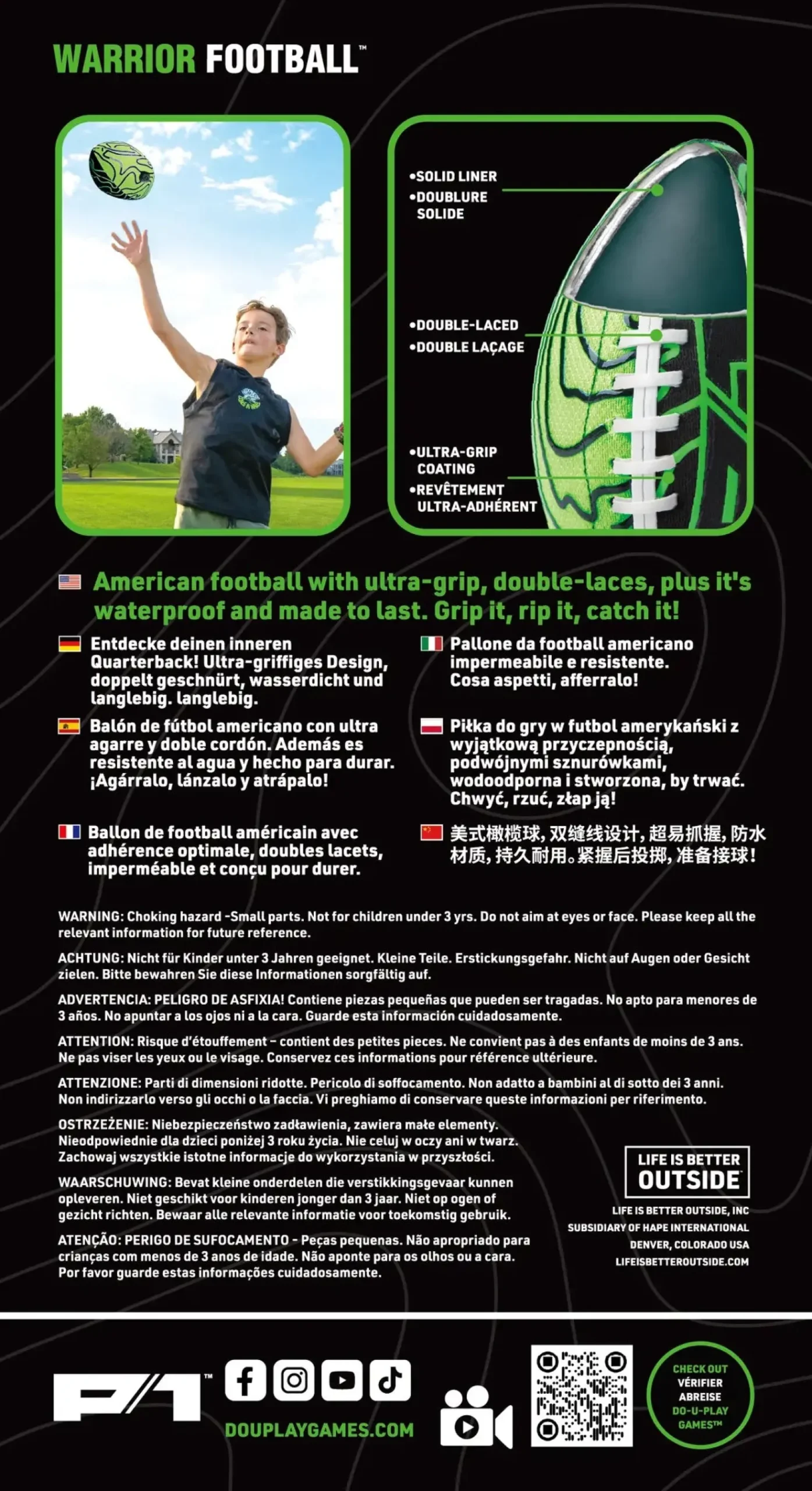 WARRIOR FOOTBALL™

•SOLID LINER
•DOUBLURE SOLIDE

•DOUBLE-LACED
•DOUBLE LAÇAGE

•ULTRA-GRIP COATING
•REVÊTEMENT ULTRA-ADHÉRENT

American football with ultra-grip, double-laces, plus it's waterproof and made to last. Grip it, rip it, catch it!

Entdecke deinen inneren Quarterback! Ultra-griffiges Design, doppelt geschnürt, wasserdicht und langlebig. langlebig.

Balón de fútbol americano con ultra agarre y doble cordón. Además es resistente al agua y hecho para durar. ¡Agárralo, lánzalo y atrápalo!

Ballon de football américain avec adhérence optimale, doubles lacets, imperméable et conçu pour durer.

Pallone da football americano impermeabile e resistente. Cosa aspetti, afferralo!

Piłka do gry w futbol amerykański z wyjątkową przyczepnością, podwójnymi sznurówkami, wodoodporna i stworzona, by trwać. Chwyć, rzuć, złap ją!

美式橄榄球, 双缝线设计, 超易抓握, 防水材质, 持久耐用。紧握后投掷, 准备接球!

WARNING: Choking hazard -Small parts. Not for children under 3 yrs. Do not aim at eyes or face. Please keep all the relevant information for future reference.

ACHTUNG: Nicht für Kinder unter 3 Jahren geeignet. Kleine Teile. Erstickungsgefahr. Nicht auf Augen oder Gesicht zielen. Bitte bewahren Sie diese Informationen sorgfältig auf.

ADVERTENCIA: PELIGRO DE ASFIXIA! Contiene piezas pequeñas que pueden ser tragadas. No apto para menores de 3 años. No apuntar a los ojos ni a la cara. Guarde esta información cuidadosamente.

ATTENTION: Risque d'étouffement – contient des petites pieces. Ne convient pas à des enfants de moins de 3 ans. Ne pas viser les yeux ou le visage. Conservez ces informations pour référence ultérieure.

ATTENZIONE: Parti di dimensioni ridotte. Pericolo di soffocamento. Non adatto a bambini al di sotto dei 3 anni. Non indirizzarlo verso gli occhi o la faccia. Vi preghiamo di conservare queste informazioni per riferimento.

OSTRZEŻENIE: Niebezpieczeństwo zadławienia, zawiera małe elementy. Nieodpowiednie dla dzieci poniżej 3 roku życia. Nie celuj w oczy ani w twarz. Zachowaj wszystkie istotne informacje do wykorzystania w przyszłości.

WAARSCHUWING: Bevat kleine onderdelen die verstikkingsgevaar kunnen opleveren. Niet geschikt voor kinderen jonger dan 3 jaar. Niet op ogen of gezicht richten. Bewaar alle relevante informatie voor toekomstig gebruik.

ATENÇÃO: PERIGO DE SUFOCAMENTO - Peças pequenas. Não apropriado para crianças com menos de 3 anos de idade. Não aponte para os olhos ou a cara. Por favor guarde estas informações cuidadosamente.

LIFE IS BETTER OUTSIDE

LIFE IS BETTER OUTSIDE, INC
SUBSIDIARY OF HAPE INTERNATIONAL
DENVER, COLORADO USA
LIFEISBETTEROUTSIDE.COM

P1™

DOUPLAYGAMES.COM

CHECK OUT
VÉRIFIER
ABREISE
DO-U-PLAY
GAMES™